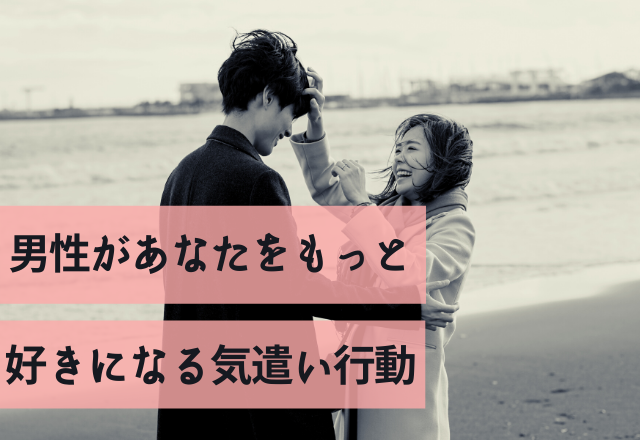 男性があなたをもっと

好きになる気遣い行動